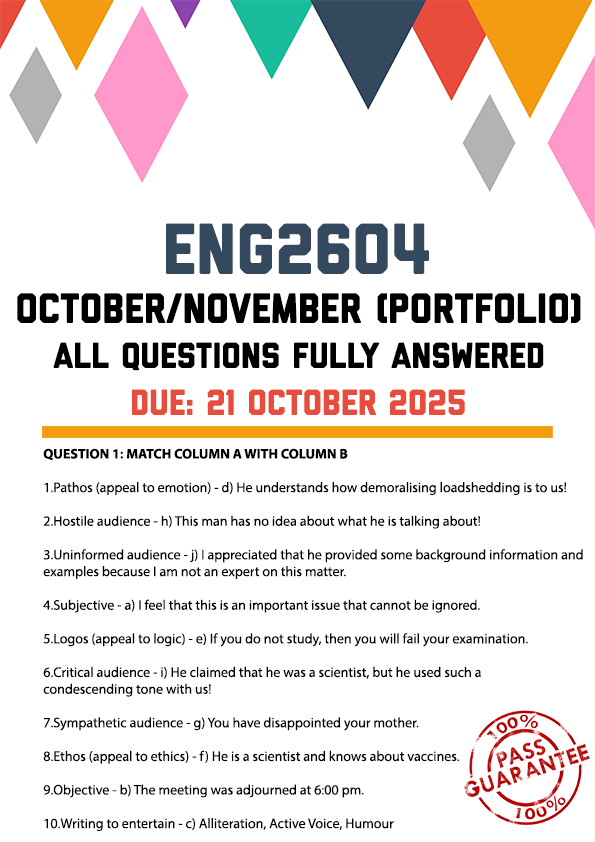 ENG2604

OCTOBER/NOVEMBER (PORTFOLIO)

ALL QUESTIONS FULLY ANSWERED

DUE: 21 OCTOBER 2025

QUESTION 1: MATCH COLUMN A WITH COLUMN B

1.Pathos (appeal to emotion) - d) He understands how demoralising loadshedding is to us!

2.Hostile audience - h) This man has no idea about what he is talking about!

3.Uninformed audience - j) I appreciated that he provided some background information and examples because I am not an expert on this matter.

4.Subjective - a) I feel that this is an important issue that cannot be ignored.

5.Logos (appeal to logic) - e) If you do not study, then you will fail your examination.

6.Critical audience - i) He claimed that he was a scientist, but he used such a condescending tone with us!

7.Sympathetic audience - g) You have disappointed your mother.

8.Ethos (appeal to ethics) - f) He is a scientist and knows about vaccines.

9.Objective - b) The meeting was adjourned at 6:00 pm.

10.Writing to entertain - c) Alliteration, Active Voice, Humour

100% PASS GUARANTEE 100%